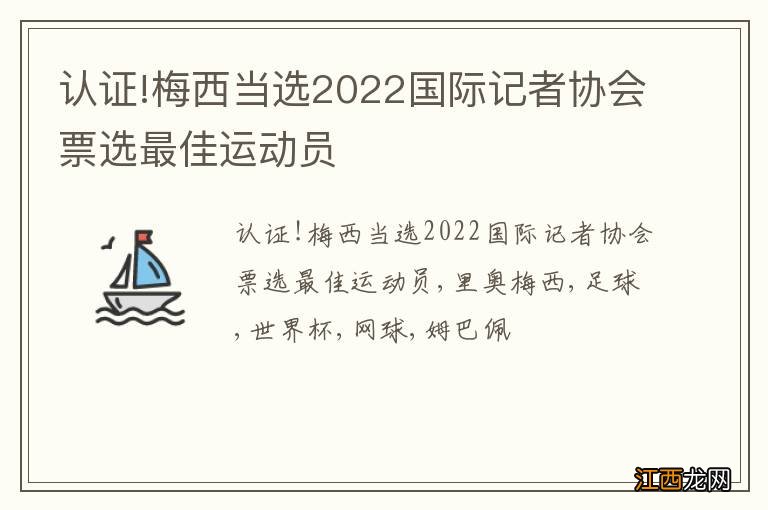 认证!梅西当选2022国际记者协会票选最佳运动员

认证!梅西当选2022国际记者协会票选最佳运动员，里奥梅西，足球，世界杯，网球，姆巴佩

江西龙网